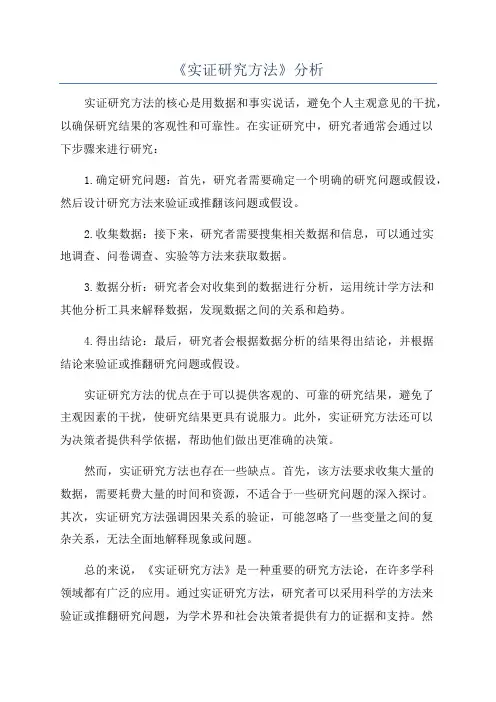 《实证研究方法》分析

实证研究方法的核心是用数据和事实说话，避免个人主观意见的干扰，以确保研究结果的客观性和可靠性。在实证研究中，研究者通常会通过以下步骤来进行研究：

1.确定研究问题：首先，研究者需要确定一个明确的研究问题或假设，然后设计研究方法来验证或推翻该问题或假设。

2.收集数据：接下来，研究者需要搜集相关数据和信息，可以通过实地调查、问卷调查、实验等方法来获取数据。

3.数据分析：研究者会对收集到的数据进行分析，运用统计学方法和其他分析工具来解释数据，发现数据之间的关系和趋势。

4.得出结论：最后，研究者会根据数据分析的结果得出结论，并根据结论来验证或推翻研究问题或假设。

实证研究方法的优点在于可以提供客观的、可靠的研究结果，避免了主观因素的干扰，使研究结果更具有说服力。此外，实证研究方法还可以为决策者提供科学依据，帮助他们做出更准确的决策。

然而，实证研究方法也存在一些缺点。首先，该方法要求收集大量的数据，需要耗费大量的时间和资源，不适合于一些研究问题的深入探讨。其次，实证研究方法强调因果关系的验证，可能忽略了一些变量之间的复杂关系，无法全面地解释现象或问题。

总的来说，《实证研究方法》是一种重要的研究方法论，在许多学科领域都有广泛的应用。通过实证研究方法，研究者可以采用科学的方法来验证或推翻研究问题，为学术界和社会决策者提供有力的证据和支持。然